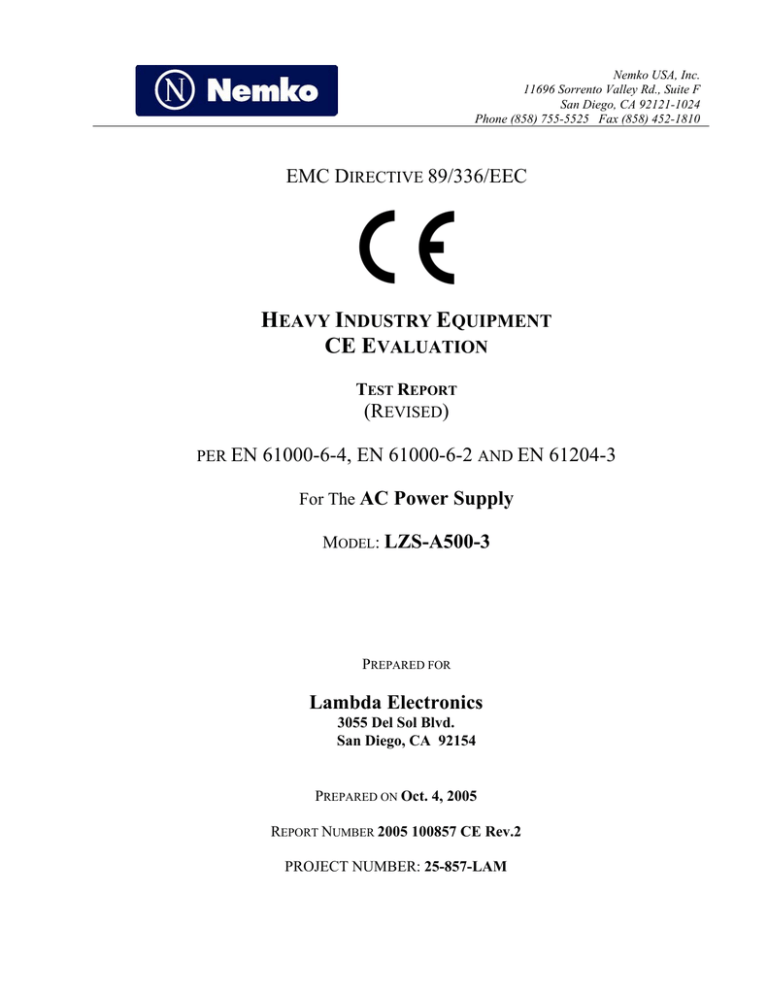 N Nemko

Nemko USA, Inc.
11696 Sorrento Valley Rd., Suite F
San Diego, CA 92121-1024
Phone (858) 755-5525 Fax (858) 452-1810

EMC DIRECTIVE 89/336/EEC

CE

HEAVY INDUSTRY EQUIPMENT
CE EVALUATION

TEST REPORT
(REVISED)

PER EN 61000-6-4, EN 61000-6-2 AND EN 61204-3

For The AC Power Supply

MODEL: LZS-A500-3

PREPARED FOR

Lambda Electronics
3055 Del Sol Blvd.
San Diego, CA 92154

PREPARED ON Oct. 4, 2005

REPORT NUMBER 2005 100857 CE Rev.2

PROJECT NUMBER: 25-857-LAM